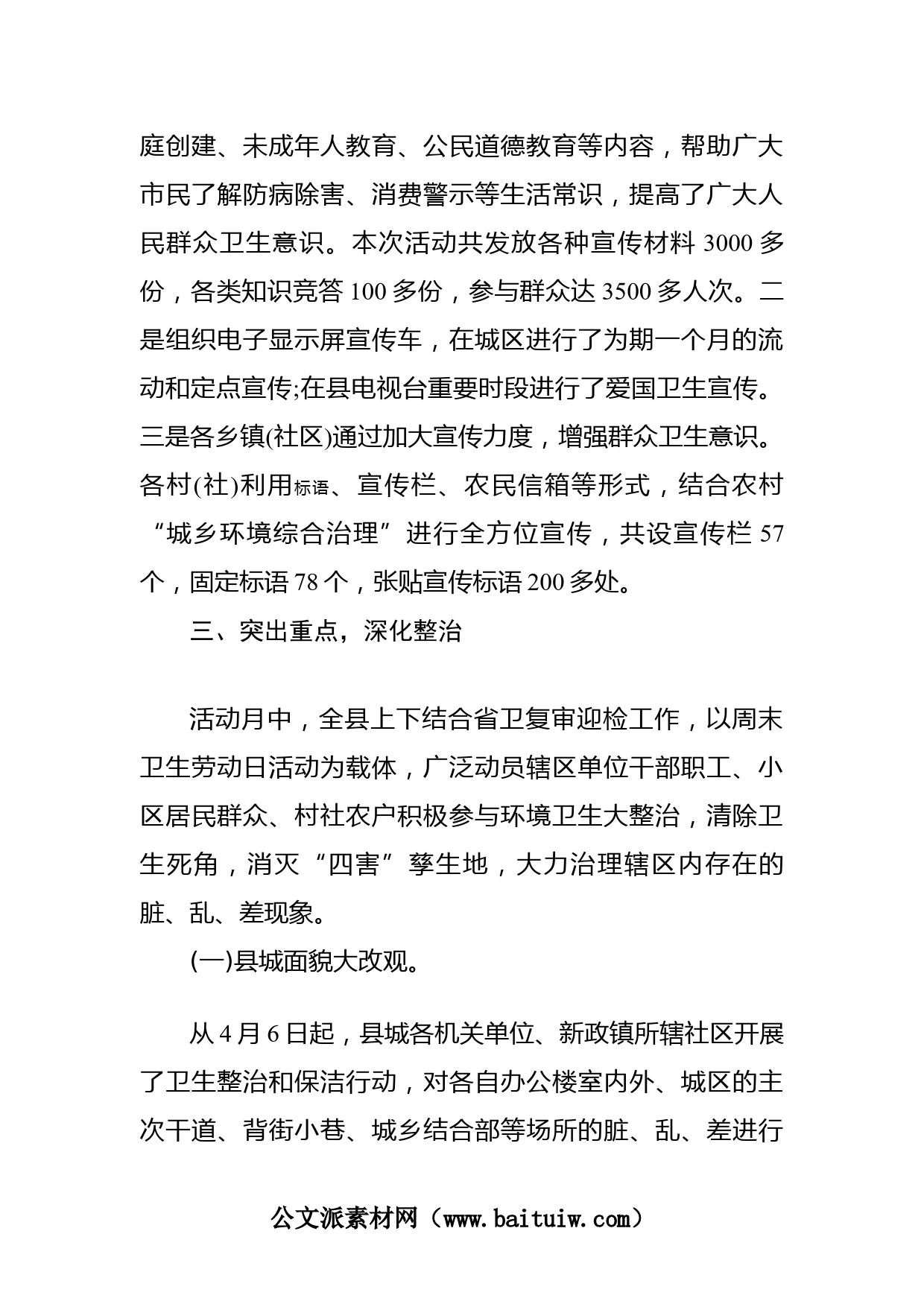 庭创建、未成年人教育、公民道德教育等内容，帮助广大市民了解防病除害、消费警示等生活常识，提高了广大人民群众卫生意识。本次活动共发放各种宣传材料 3000 多份，各类知识竞答 100 多份，参与群众达 3500 多人次。二是组织电子显示屏宣传车，在城区进行了为期一个月的流动和定点宣传;在县电视台重要时段进行了爱国卫生宣传。三是各乡镇(社区)通过加大宣传力度，增强群众卫生意识。各村(社)利用标语、宣传栏、农民信箱等形式，结合农村“城乡环境综合治理”进行全方位宣传，共设宣传栏 57 个，固定标语 78 个，张贴宣传标语 200 多处。

三、突出重点，深化整治

活动月中，全县上下结合省卫复审迎检工作，以周末卫生劳动日活动为载体，广泛动员辖区单位干部职工、小区居民群众、村社农户积极参与环境卫生大整治，清除卫生死角，消灭“四害”孳生地，大力治理辖区内存在的脏、乱、差现象。

(一)县城面貌大改观。

从 4 月 6 日起，县城各机关单位、新政镇所辖社区开展了卫生整治和保洁行动，对各自办公楼室内外、城区的主次干道、背街小巷、城乡结合部等场所的脏、乱、差进行

公文派素材网（www.baituiw.com）